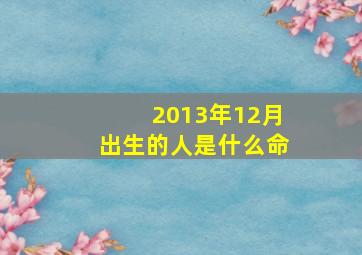 2013年12月
出生的人是什么命